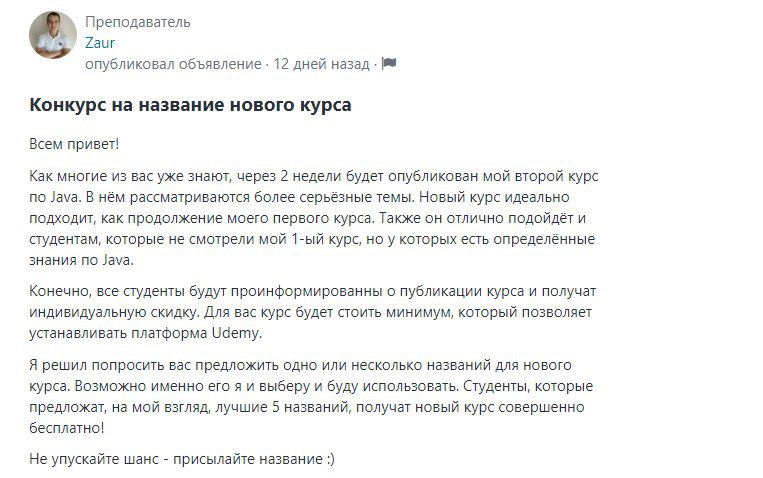 Преподаватель
Zaur
опубликовал объявление · 12 дней назад ·

Конкурс на название нового курса

Всем привет!

Как многие из вас уже знают, через 2 недели будет опубликован мой второй курс по Java. В нём рассматриваются более серьёзные темы. Новый курс идеально подходит, как продолжение моего первого курса. Также он отлично подойдёт и студентам, которые не смотрели мой 1-ый курс, но у которых есть определённые знания по Java.

Конечно, все студенты будут проинформированны о публикации курса и получат индивидуальную скидку. Для вас курс будет стоить минимум, который позволяет устанавливать платформа Udemy.

Я решил попросить вас предложить одно или несколько названий для нового курса. Возможно именно его я и выберу и буду использовать. Студенты, которые предложат, на мой взгляд, лучшие 5 названий, получат новый курс совершенно бесплатно!

Не упускайте шанс - присылайте название :)